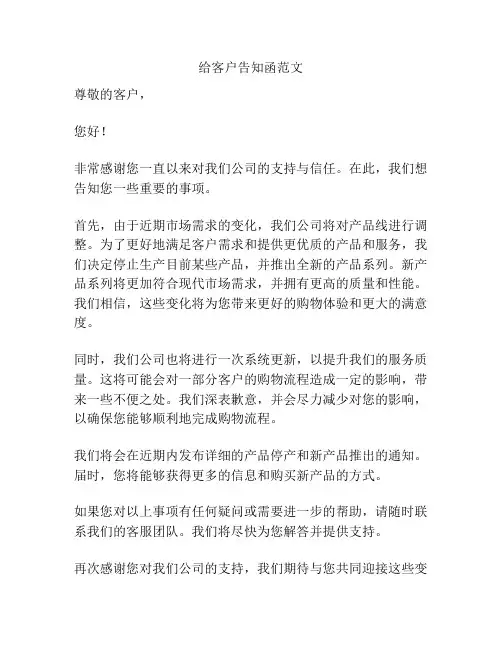 给客户告知函范文

尊敬的客户，

您好！

非常感谢您一直以来对我们公司的支持与信任。在此，我们想告知您一些重要的事项。

首先，由于近期市场需求的变化，我们公司将对产品线进行调整。为了更好地满足客户需求和提供更优质的产品和服务，我们决定停止生产目前某些产品，并推出全新的产品系列。新产品系列将更加符合现代市场需求，并拥有更高的质量和性能。我们相信，这些变化将为您带来更好的购物体验和更大的满意度。

同时，我们公司也将进行一次系统更新，以提升我们的服务质量。这将可能会对一部分客户的购物流程造成一定的影响，带来一些不便之处。我们深表歉意，并会尽力减少对您的影响，以确保您能够顺利地完成购物流程。

我们将会在近期内发布详细的产品停产和新产品推出的通知。届时，您将能够获得更多的信息和购买新产品的方式。

如果您对以上事项有任何疑问或需要进一步的帮助，请随时联系我们的客服团队。我们将尽快为您解答并提供支持。

再次感谢您对我们公司的支持，我们期待与您共同迎接这些变